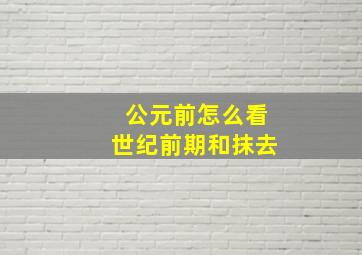 公元前怎么看
世纪前期和抹去